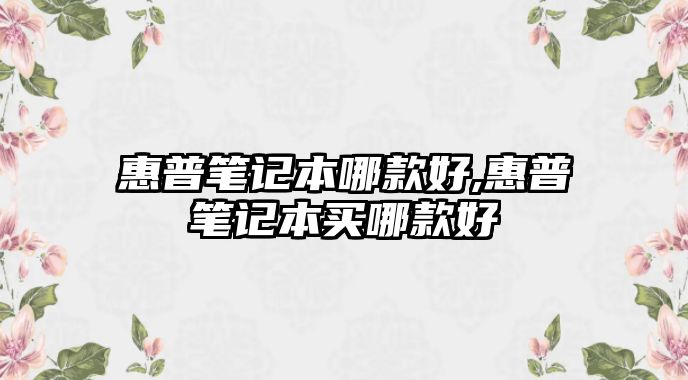 惠普笔记本哪款好,惠普笔记本买哪款好